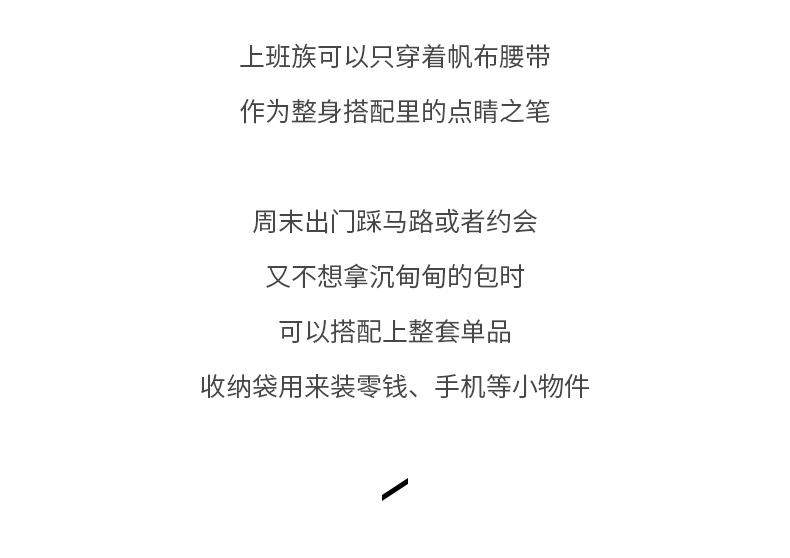 上班族可以只穿着帆布腰带
作为整身搭配里的点睛之笔

周末出门踩马路或者约会
又不想拿沉甸甸的包时
可以搭配上整套单品
收纳袋用来装零钱、手机等小物件